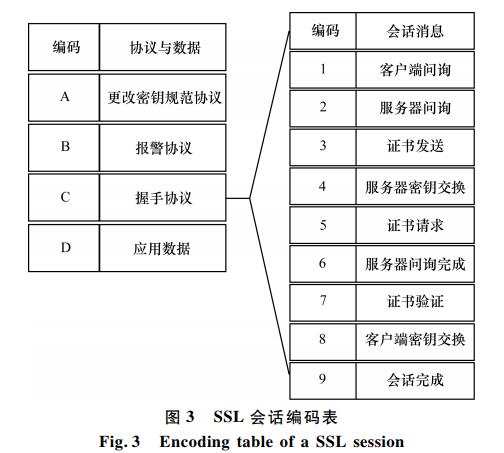 | 编码 | 协议与数据 |
|---|---|
| A | 更改密钥规范协议 |
| B | 报警协议 |
| C | 握手协议 |
| D | 应用数据 |

| 编码 | 会话消息 |
|---|---|
| 1 | 客户端问询 |
| 2 | 服务器问询 |
| 3 | 证书发送 |
| 4 | 服务器密钥交换 |
| 5 | 证书请求 |
| 6 | 服务器问询完成 |
| 7 | 证书验证 |
| 8 | 客户端密钥交换 |
| 9 | 会话完成 |

图 3 SSL 会话编码表
Fig. 3 Encoding table of a SSL session